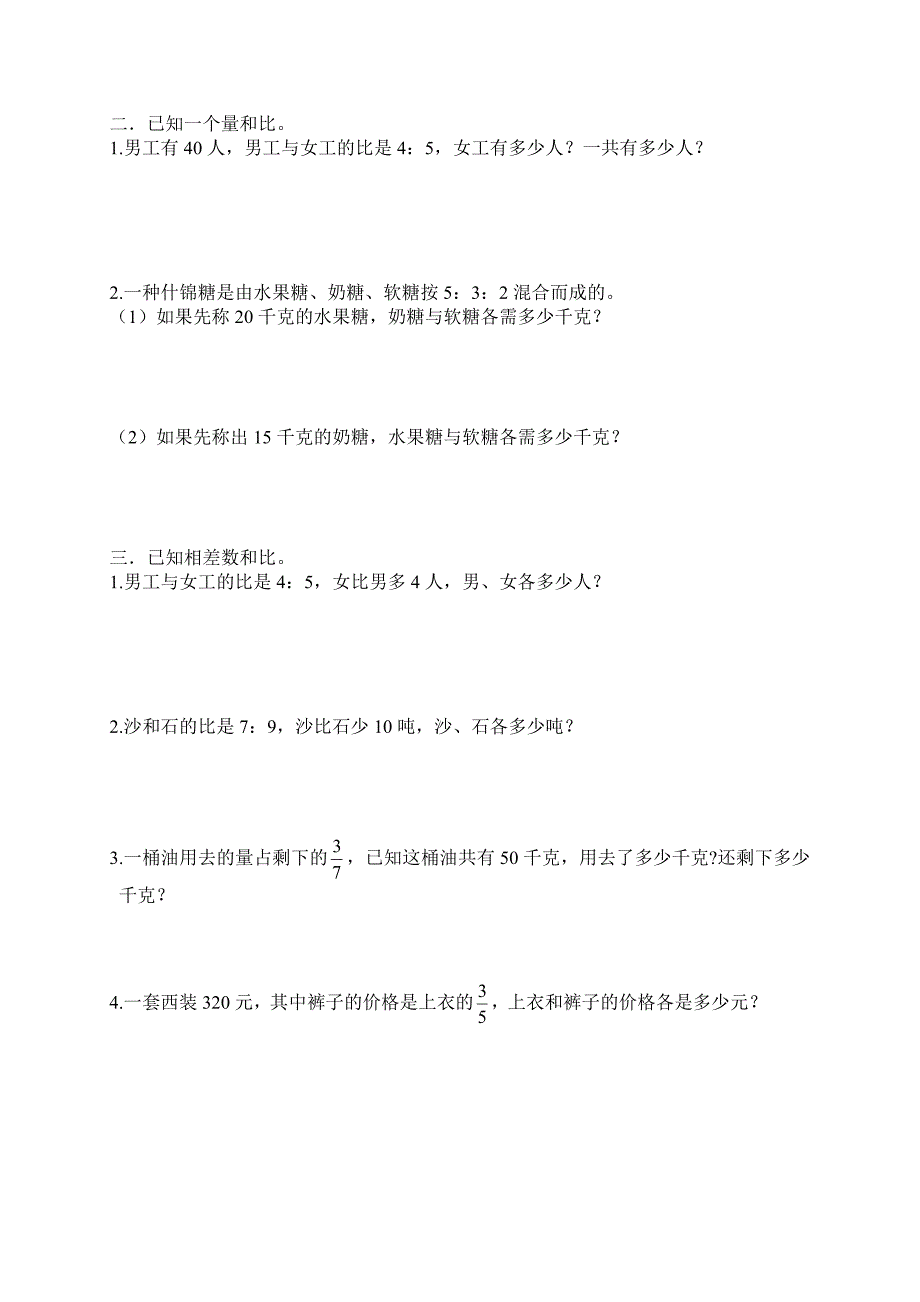 二．已知一个量和比。
1.男工有 40 人，男工与女工的比是 4：5，女工有多少人？一共有多少人？

2.一种什锦糖是由水果糖、奶糖、软糖按 5：3：2 混合而成的。
（1）如果先称 20 千克的水果糖，奶糖与软糖各需多少千克？

（2）如果先称出 15 千克的奶糖，水果糖与软糖各需多少千克？

三．已知相差数和比。
1.男工与女工的比是 4：5，女比男多 4 人，男、女各多少人？

2.沙和石的比是 7：9，沙比石少 10 吨，沙、石各多少吨？

3.一桶油用去的量占剩下的$\frac{3}{7}$，已知这桶油共有 50 千克，用去了多少千克?还剩下多少千克？

4.一套西装 320 元，其中裤子的价格是上衣的$\frac{3}{5}$，上衣和裤子的价格各是多少元？